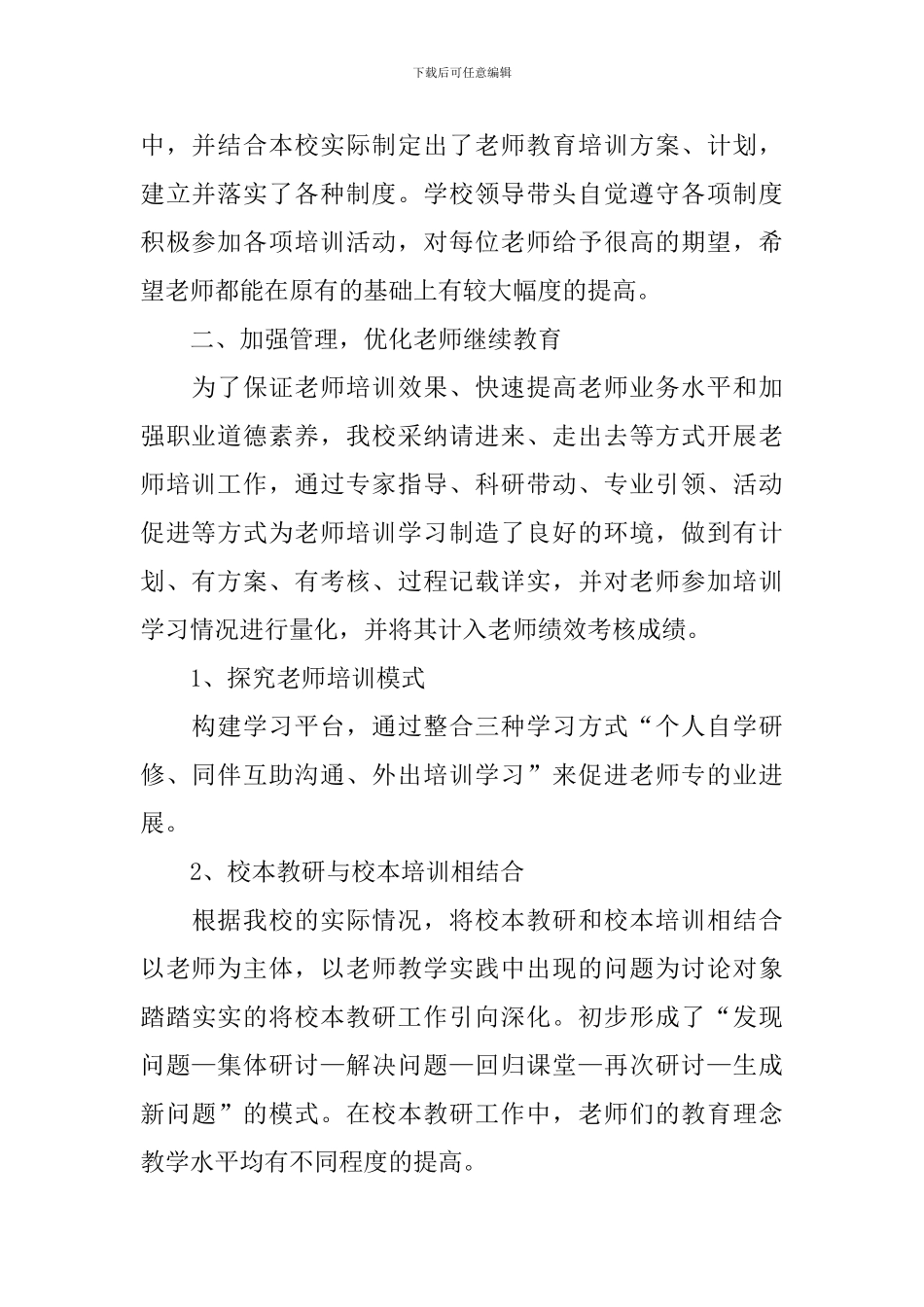 下载后可任意编辑

中，并结合本校实际制定出了老师教育培训方案、计划，建立并落实了各种制度。学校领导带头自觉遵守各项制度积极参加各项培训活动，对每位老师给予很高的期望，希望老师都能在原有的基础上有较大幅度的提高。

二、加强管理，优化老师继续教育

为了保证老师培训效果、快速提高老师业务水平和加强职业道德素养，我校采纳请进来、走出去等方式开展老师培训工作，通过专家指导、科研带动、专业引领、活动促进等方式为老师培训学习制造了良好的环境，做到有计划、有方案、有考核、过程记载详实，并对老师参加培训学习情况进行量化，并将其计入老师绩效考核成绩。

1、探究老师培训模式

构建学习平台，通过整合三种学习方式“个人自学研修、同伴互助沟通、外出培训学习”来促进老师专的业进展。

2、校本教研与校本培训相结合

根据我校的实际情况，将校本教研和校本培训相结合以老师为主体，以老师教学实践中出现的问题为讨论对象踏踏实实的将校本教研工作引向深化。初步形成了“发现问题—集体研讨—解决问题—回归课堂—再次研讨—生成新问题”的模式。在校本教研工作中，老师们的教育理念教学水平均有不同程度的提高。